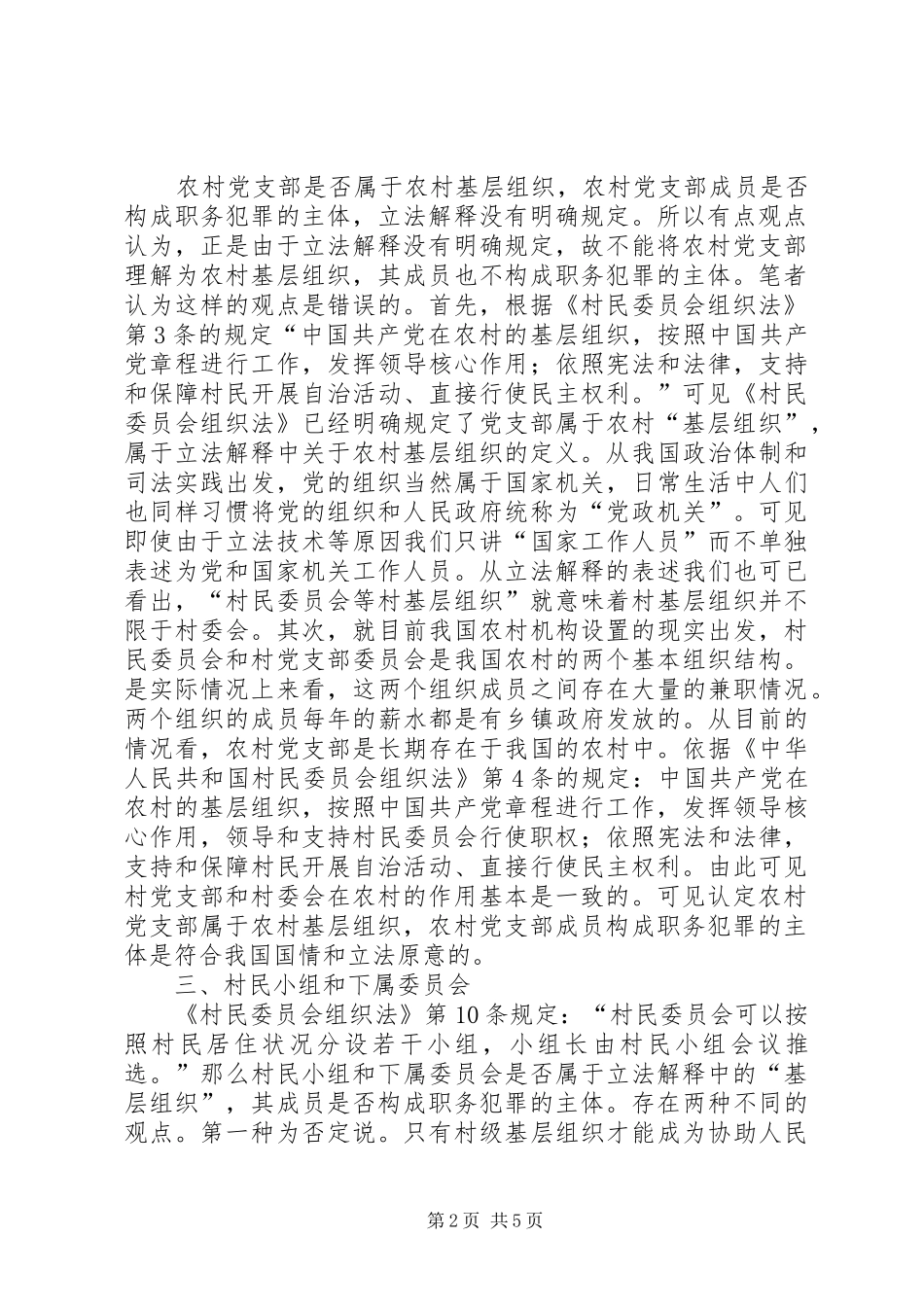 农村党支部是否属于农村基层组织，农村党支部成员是否构成职务犯罪的主体，立法解释没有明确规定。所以有点观点认为，正是由于立法解释没有明确规定，故不能将农村党支部理解为农村基层组织，其成员也不构成职务犯罪的主体。笔者认为这样的观点是错误的。首先，根据《村民委员会组织法》第3条的规定“中国共产党在农村的基层组织，按照中国共产党章程进行工作，发挥领导核心作用；依照宪法和法律，支持和保障村民开展自治活动、直接行使民主权利。”可见《村民委员会组织法》已经明确规定了党支部属于农村“基层组织”，属于立法解释中关于农村基层组织的定义。从我国政治体制和司法实践出发，党的组织当然属于国家机关，日常生活中人们也同样习惯将党的组织和人民政府统称为“党政机关”。可见即使由于立法技术等原因我们只讲“国家工作人员”而不单独表述为党和国家机关工作人员。从立法解释的表述我们也可已看出，“村民委员会等村基层组织”就意味着村基层组织并不限于村委会。其次，就目前我国农村机构设置的现实出发，村民委员会和村党支部委员会是我国农村的两个基本组织结构。是实际情况上来看，这两个组织成员之间存在大量的兼职情况。两个组织的成员每年的薪水都是有乡镇政府发放的。从目前的情况看，农村党支部是长期存在于我国的农村中。依据《中华人民共和国村民委员会组织法》第4条的规定：中国共产党在农村的基层组织，按照中国共产党章程进行工作，发挥领导核心作用，领导和支持村民委员会行使职权；依照宪法和法律，支持和保障村民开展自治活动、直接行使民主权利。由此可见村党支部和村委会在农村的作用基本是一致的。可见认定农村党支部属于农村基层组织，农村党支部成员构成职务犯罪的主体是符合我国国情和立法原意的。

三、村民小组和下属委员会

《村民委员会组织法》第10条规定：“村民委员会可以按照村民居住状况分设若干小组，小组长由村民小组会议推选。”那么村民小组和下属委员会是否属于立法解释中的“基层组织”，其成员是否构成职务犯罪的主体。存在两种不同的观点。第一种为否定说。只有村级基层组织才能成为协助人民

第2页 共5页